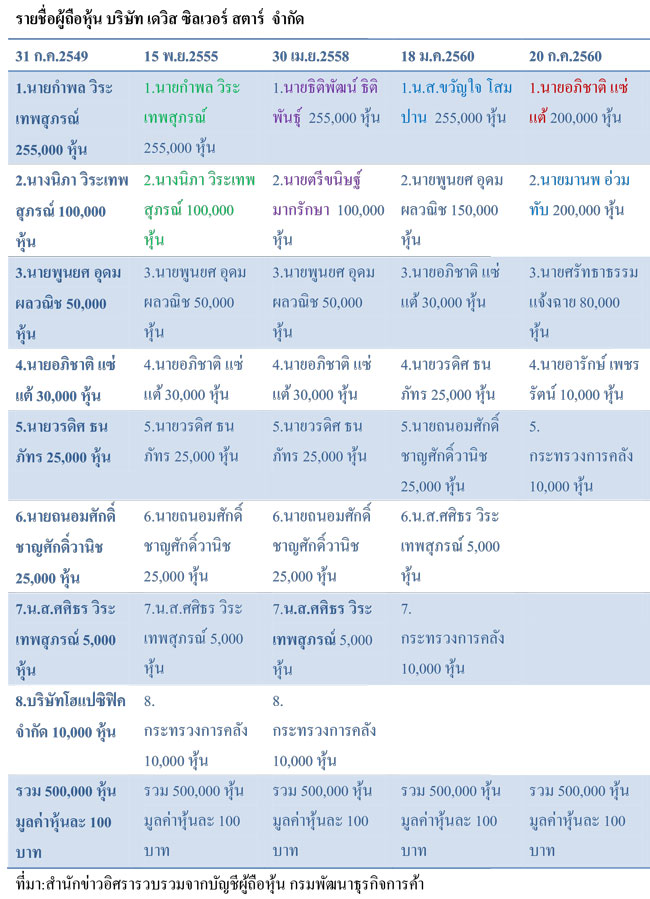 รายชื่อผู้ถือหุ้น บริษัท เดวิส ซิลเวอร์ สตาร์ จำกัด

| 31 ก.ค.2549 | 15 พ.ย.2555 | 30 เม.ย.2558 | 18 ม.ค.2560 | 20 ก.ค.2560 |
|---|---|---|---|---|
| 1.นายกำพล วิระเทพสุภรณ์ 255,000 หุ้น | 1.นายกำพล วิระเทพสุภรณ์ 255,000 หุ้น | 1.นายธิติพัฒน์ ธิติพันธุ์ 255,000 หุ้น | 1.น.ส.ขวัญใจ โสมปาน 255,000 หุ้น | 1.นายอภิชาติ แซ่แต้ 200,000 หุ้น |
| 2.นางนิภา วิระเทพสุภรณ์ 100,000 หุ้น | 2.นางนิภา วิระเทพสุภรณ์ 100,000 หุ้น | 2.นายตรีขนิษฐ์ มากรักษา 100,000 หุ้น | 2.นายพูนยศ อุดมผลวณิช 150,000 หุ้น | 2.นายมานพ อ่วมทับ 200,000 หุ้น |
| 3.นายพูนยศ อุดมผลวณิช 50,000 หุ้น | 3.นายพูนยศ อุดมผลวณิช 50,000 หุ้น | 3.นายพูนยศ อุดมผลวณิช 50,000 หุ้น | 3.นายอภิชาติ แซ่แต้ 30,000 หุ้น | 3.นายศรัทธาธรรม แจ้งฉาย 80,000 หุ้น |
| 4.นายอภิชาติ แซ่แต้ 30,000 หุ้น | 4.นายอภิชาติ แซ่แต้ 30,000 หุ้น | 4.นายอภิชาติ แซ่แต้ 30,000 หุ้น | 4.นายวรดิศ ธนภัทร 25,000 หุ้น | 4.นายอารักษ์ เพชรรัตน์ 10,000 หุ้น |
| 5.นายวรดิศ ธนภัทร 25,000 หุ้น | 5.นายวรดิศ ธนภัทร 25,000 หุ้น | 5.นายวรดิศ ธนภัทร 25,000 หุ้น | 5.นายถนอมศักดิ์ ชาญศักดิ์วานิช 25,000 หุ้น | 5. กระทรวงการคลัง 10,000 หุ้น |
| 6.นายถนอมศักดิ์ ชาญศักดิ์วานิช 25,000 หุ้น | 6.นายถนอมศักดิ์ ชาญศักดิ์วานิช 25,000 หุ้น | 6.นายถนอมศักดิ์ ชาญศักดิ์วานิช 25,000 หุ้น | 6.น.ส.ศศิธร วิระเทพสุภรณ์ 5,000 หุ้น | |
| 7.น.ส.ศศิธร วิระเทพสุภรณ์ 5,000 หุ้น | 7.น.ส.ศศิธร วิระเทพสุภรณ์ 5,000 หุ้น | 7.น.ส.ศศิธร วิระเทพสุภรณ์ 5,000 หุ้น | 7. กระทรวงการคลัง 10,000 หุ้น | |
| 8.บริษัทโฮแปซิฟิค จำกัด 10,000 หุ้น | 8. กระทรวงการคลัง 10,000 หุ้น | 8. กระทรวงการคลัง 10,000 หุ้น | | |
| รวม 500,000 หุ้น มูลค่าหุ้นละ 100 บาท | รวม 500,000 หุ้น มูลค่าหุ้นละ 100 บาท | รวม 500,000 หุ้น มูลค่าหุ้นละ 100 บาท | รวม 500,000 หุ้น มูลค่าหุ้นละ 100 บาท | รวม 500,000 หุ้น มูลค่าหุ้นละ 100 บาท |

ที่มา:สำนักข่าวอิศรารวบรวมจากบัญชีผู้ถือหุ้น กรมพัฒนาธุรกิจการค้า